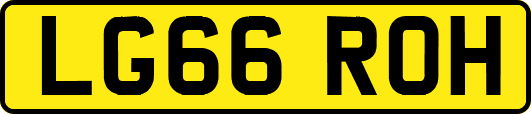 LG66 ROH